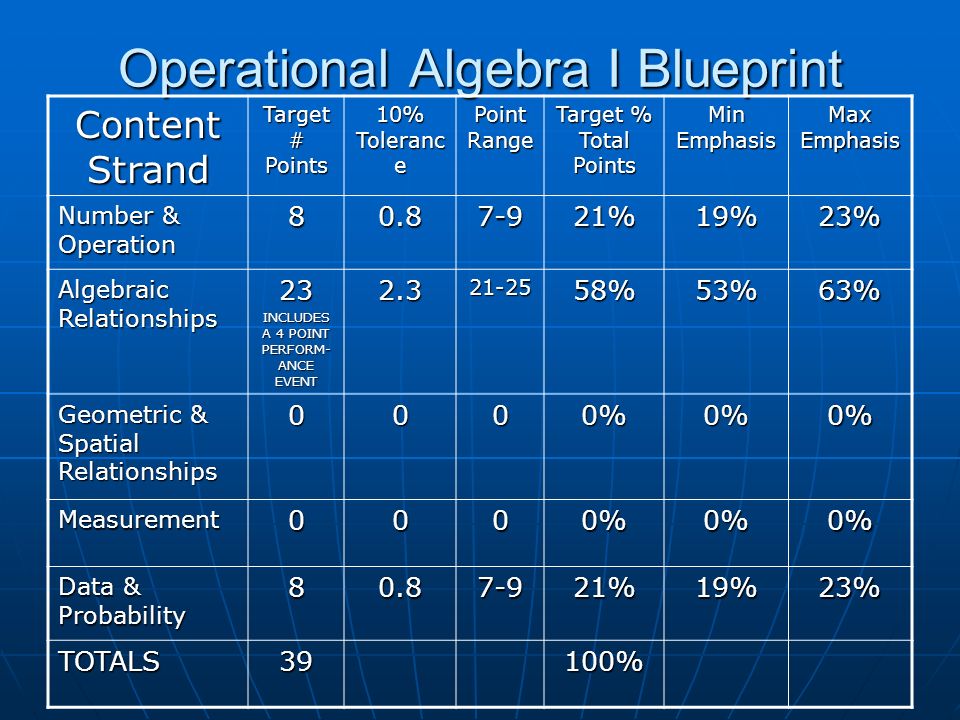 Operational Algebra I Blueprint

| Content Strand | Target # Points | 10% Tolerance | Point Range | Target % Total Points | Min Emphasis | Max Emphasis |
|---|---|---|---|---|---|---|
| Number & Operation | 8 | 0.8 | 7-9 | 21% | 19% | 23% |
| Algebraic Relationships | 23 INCLUDES A 4 POINT PERFORMANCE EVENT | 2.3 | 21-25 | 58% | 53% | 63% |
| Geometric & Spatial Relationships | 0 | 0 | 0 | 0% | 0% | 0% |
| Measurement | 0 | 0 | 0 | 0% | 0% | 0% |
| Data & Probability | 8 | 0.8 | 7-9 | 21% | 19% | 23% |
| TOTALS | 39 | | | 100% | | |